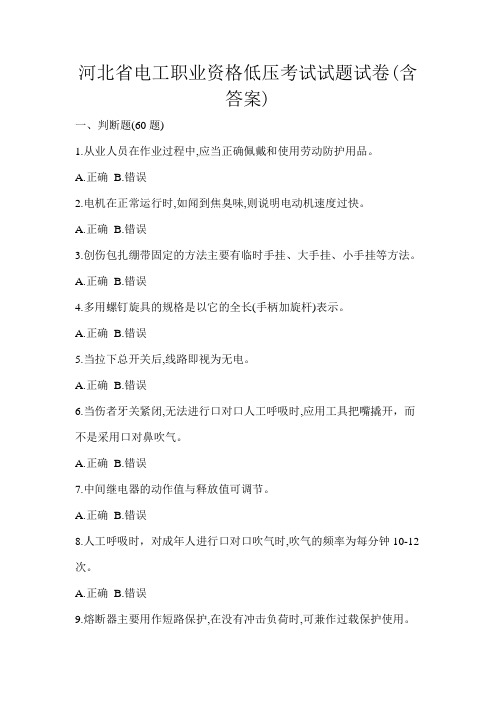 河北省电工职业资格低压考试试题试卷(含答案)

一、判断题(60 题)

1.从业人员在作业过程中,应当正确佩戴和使用劳动防护用品。

A.正确 B.错误

2.电机在正常运行时,如闻到焦臭味,则说明电动机速度过快。

A.正确 B.错误

3.创伤包扎绷带固定的方法主要有临时手挂、大手挂、小手挂等方法。

A.正确 B.错误

4.多用螺钉旋具的规格是以它的全长(手柄加旋杆)表示。

A.正确 B.错误

5.当拉下总开关后,线路即视为无电。

A.正确 B.错误

6.当伤者牙关紧闭,无法进行口对口人工呼吸时,应用工具把嘴撬开，而不是采用口对鼻吹气。

A.正确 B.错误

7.中间继电器的动作值与释放值可调节。

A.正确 B.错误

8.人工呼吸时，对成年人进行口对口吹气时,吹气的频率为每分钟 10-12 次。

A.正确 B.错误

9.熔断器主要用作短路保护,在没有冲击负荷时,可兼作过载保护使用。